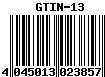 GTIN-13

4 045013 023857